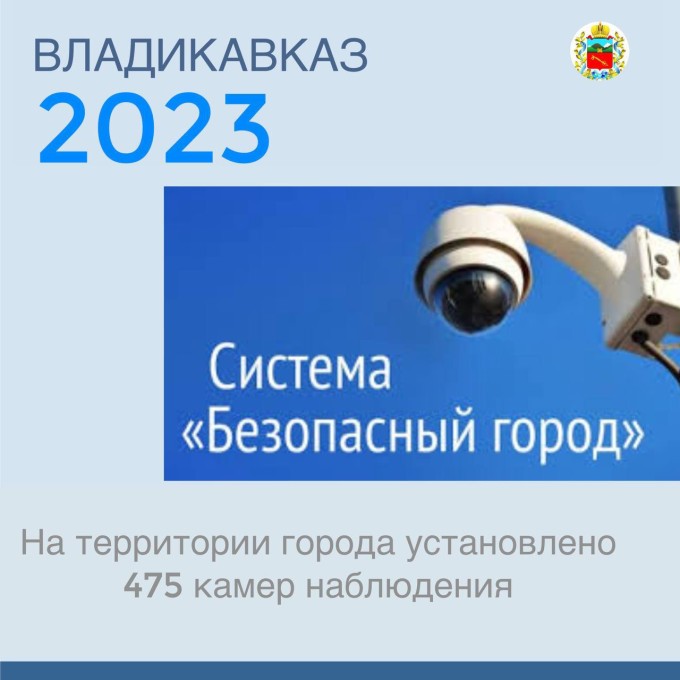 ВЛАДИКАВКАЗ
2023

Система
«Безопасный город»

На территории города установлено 475 камер наблюдения